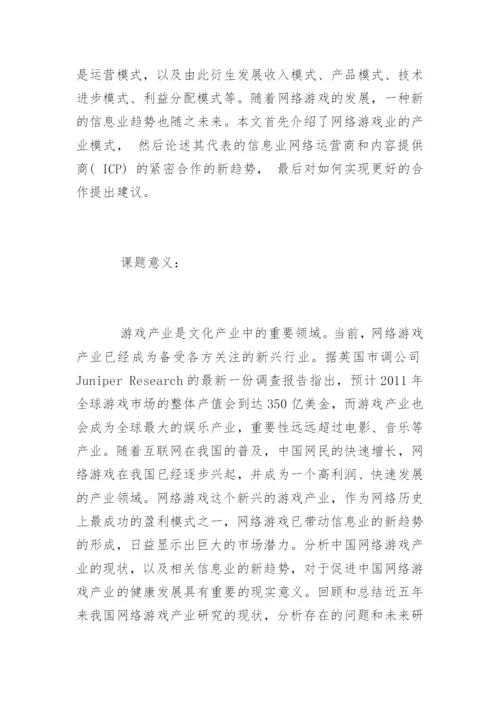 是运营模式，以及由此衍生发展收入模式、产品模式、技术进步模式、利益分配模式等。随着网络游戏的发展，一种新的信息业趋势也随之未来。本文首先介绍了网络游戏业的产业模式， 然后论述其代表的信息业网络运营商和内容提供商( ICP) 的紧密合作的新趋势， 最后对如何实现更好的合作提出建议。

课题意义：

游戏产业是文化产业中的重要领域。当前，网络游戏产业已经成为备受各方关注的新兴行业。据英国市调公司 Juniper Research 的最新一份调查报告指出，预计 2011 年全球游戏市场的整体产值会到达 350 亿美金，而游戏产业也会成为全球最大的娱乐产业，重要性远远超过电影、音乐等产业。随着互联网在我国的普及，中国网民的快速增长，网络游戏在我国已经逐步兴起，并成为一个高利润、快速发展的产业领域。网络游戏这个新兴的游戏产业，作为网络历史上最成功的盈利模式之一，网络游戏已带动信息业的新趋势的形成，日益显示出巨大的市场潜力。分析中国网络游戏产业的现状，以及相关信息业的新趋势，对于促进中国网络游戏产业的健康发展具有重要的现实意义。回顾和总结近五年来我国网络游戏产业研究的现状，分析存在的问题和未来研